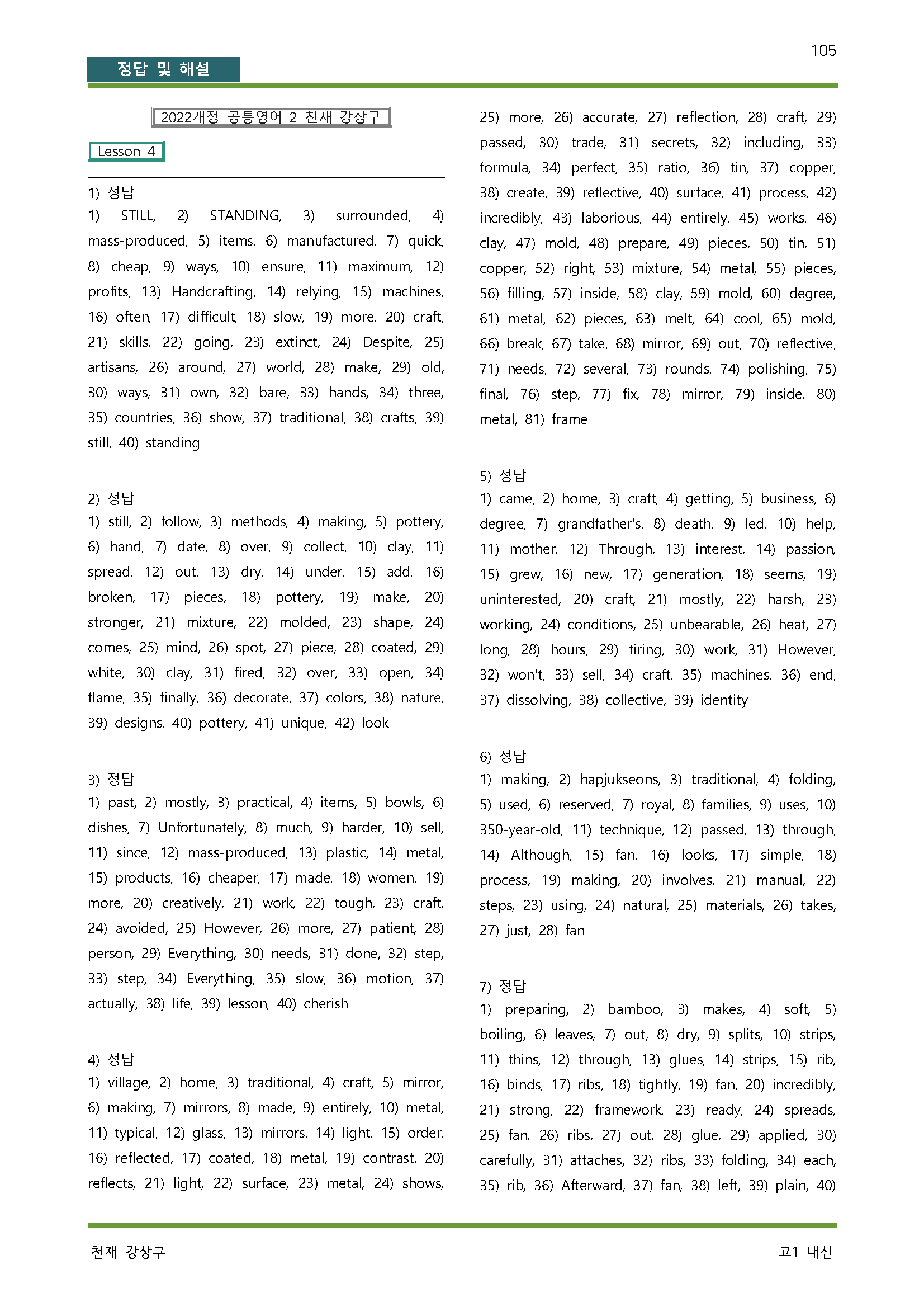 105

정답 및 해설

2022개정 공통영어 2 천재 강상구

Lesson 4

1) 정답
1) STILL, 2) STANDING, 3) surrounded, 4) mass-produced, 5) items, 6) manufactured, 7) quick, 8) cheap, 9) ways, 10) ensure, 11) maximum, 12) profits, 13) Handcrafting, 14) relying, 15) machines, 16) often, 17) difficult, 18) slow, 19) more, 20) craft, 21) skills, 22) going, 23) extinct, 24) Despite, 25) artisans, 26) around, 27) world, 28) make, 29) old, 30) ways, 31) own, 32) bare, 33) hands, 34) three, 35) countries, 36) show, 37) traditional, 38) crafts, 39) still, 40) standing

2) 정답
1) still, 2) follow, 3) methods, 4) making, 5) pottery, 6) hand, 7) date, 8) over, 9) collect, 10) clay, 11) spread, 12) out, 13) dry, 14) under, 15) add, 16) broken, 17) pieces, 18) pottery, 19) make, 20) stronger, 21) mixture, 22) molded, 23) shape, 24) comes, 25) mind, 26) spot, 27) piece, 28) coated, 29) white, 30) clay, 31) fired, 32) over, 33) open, 34) flame, 35) finally, 36) decorate, 37) colors, 38) nature, 39) designs, 40) pottery, 41) unique, 42) look

3) 정답
1) past, 2) mostly, 3) practical, 4) items, 5) bowls, 6) dishes, 7) Unfortunately, 8) much, 9) harder, 10) sell, 11) since, 12) mass-produced, 13) plastic, 14) metal, 15) products, 16) cheaper, 17) made, 18) women, 19) more, 20) creatively, 21) work, 22) tough, 23) craft, 24) avoided, 25) However, 26) more, 27) patient, 28) person, 29) Everything, 30) needs, 31) done, 32) step, 33) step, 34) Everything, 35) slow, 36) motion, 37) actually, 38) life, 39) lesson, 40) cherish

4) 정답
1) village, 2) home, 3) traditional, 4) craft, 5) mirror, 6) making, 7) mirrors, 8) made, 9) entirely, 10) metal, 11) typical, 12) glass, 13) mirrors, 14) light, 15) order, 16) reflected, 17) coated, 18) metal, 19) contrast, 20) reflects, 21) light, 22) surface, 23) metal, 24) shows, 25) more, 26) accurate, 27) reflection, 28) craft, 29) passed, 30) trade, 31) secrets, 32) including, 33) formula, 34) perfect, 35) ratio, 36) tin, 37) copper, 38) create, 39) reflective, 40) surface, 41) process, 42) incredibly, 43) laborious, 44) entirely, 45) works, 46) clay, 47) mold, 48) prepare, 49) pieces, 50) tin, 51) copper, 52) right, 53) mixture, 54) metal, 55) pieces, 56) filling, 57) inside, 58) clay, 59) mold, 60) degree, 61) metal, 62) pieces, 63) melt, 64) cool, 65) mold, 66) break, 67) take, 68) mirror, 69) out, 70) reflective, 71) needs, 72) several, 73) rounds, 74) polishing, 75) final, 76) step, 77) fix, 78) mirror, 79) inside, 80) metal, 81) frame

5) 정답
1) came, 2) home, 3) craft, 4) getting, 5) business, 6) degree, 7) grandfather's, 8) death, 9) led, 10) help, 11) mother, 12) Through, 13) interest, 14) passion, 15) grew, 16) new, 17) generation, 18) seems, 19) uninterested, 20) craft, 21) mostly, 22) harsh, 23) working, 24) conditions, 25) unbearable, 26) heat, 27) long, 28) hours, 29) tiring, 30) work, 31) However, 32) won't, 33) sell, 34) craft, 35) machines, 36) end, 37) dissolving, 38) collective, 39) identity

6) 정답
1) making, 2) hapjukseons, 3) traditional, 4) folding, 5) used, 6) reserved, 7) royal, 8) families, 9) uses, 10) 350-year-old, 11) technique, 12) passed, 13) through, 14) Although, 15) fan, 16) looks, 17) simple, 18) process, 19) making, 20) involves, 21) manual, 22) steps, 23) using, 24) natural, 25) materials, 26) takes, 27) just, 28) fan

7) 정답
1) preparing, 2) bamboo, 3) makes, 4) soft, 5) boiling, 6) leaves, 7) out, 8) dry, 9) splits, 10) strips, 11) thins, 12) through, 13) glues, 14) strips, 15) rib, 16) binds, 17) ribs, 18) tightly, 19) fan, 20) incredibly, 21) strong, 22) framework, 23) ready, 24) spreads, 25) fan, 26) ribs, 27) out, 28) glue, 29) applied, 30) carefully, 31) attaches, 32) ribs, 33) folding, 34) each, 35) rib, 36) Afterward, 37) fan, 38) left, 39) plain, 40)

천재 강상구 고1 내신